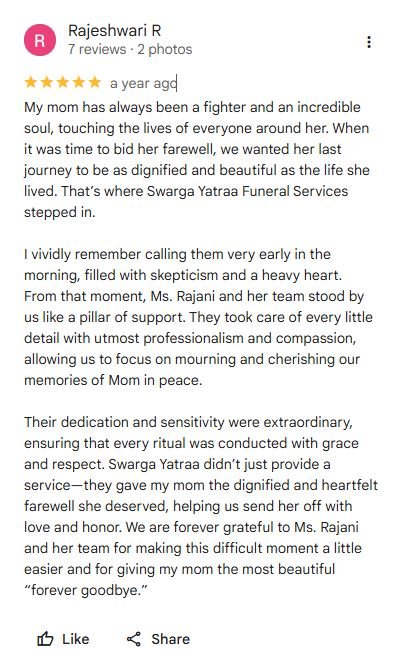 R

Rajeshwari R
7 reviews · 2 photos

★★★★★ a year ago

My mom has always been a fighter and an incredible soul, touching the lives of everyone around her. When it was time to bid her farewell, we wanted her last journey to be as dignified and beautiful as the life she lived. That's where Swarga Yatraa Funeral Services stepped in.

I vividly remember calling them very early in the morning, filled with skepticism and a heavy heart. From that moment, Ms. Rajani and her team stood by us like a pillar of support. They took care of every little detail with utmost professionalism and compassion, allowing us to focus on mourning and cherishing our memories of Mom in peace.

Their dedication and sensitivity were extraordinary, ensuring that every ritual was conducted with grace and respect. Swarga Yatraa didn't just provide a service—they gave my mom the dignified and heartfelt farewell she deserved, helping us send her off with love and honor. We are forever grateful to Ms. Rajani and her team for making this difficult moment a little easier and for giving my mom the most beautiful "forever goodbye."

Like Share